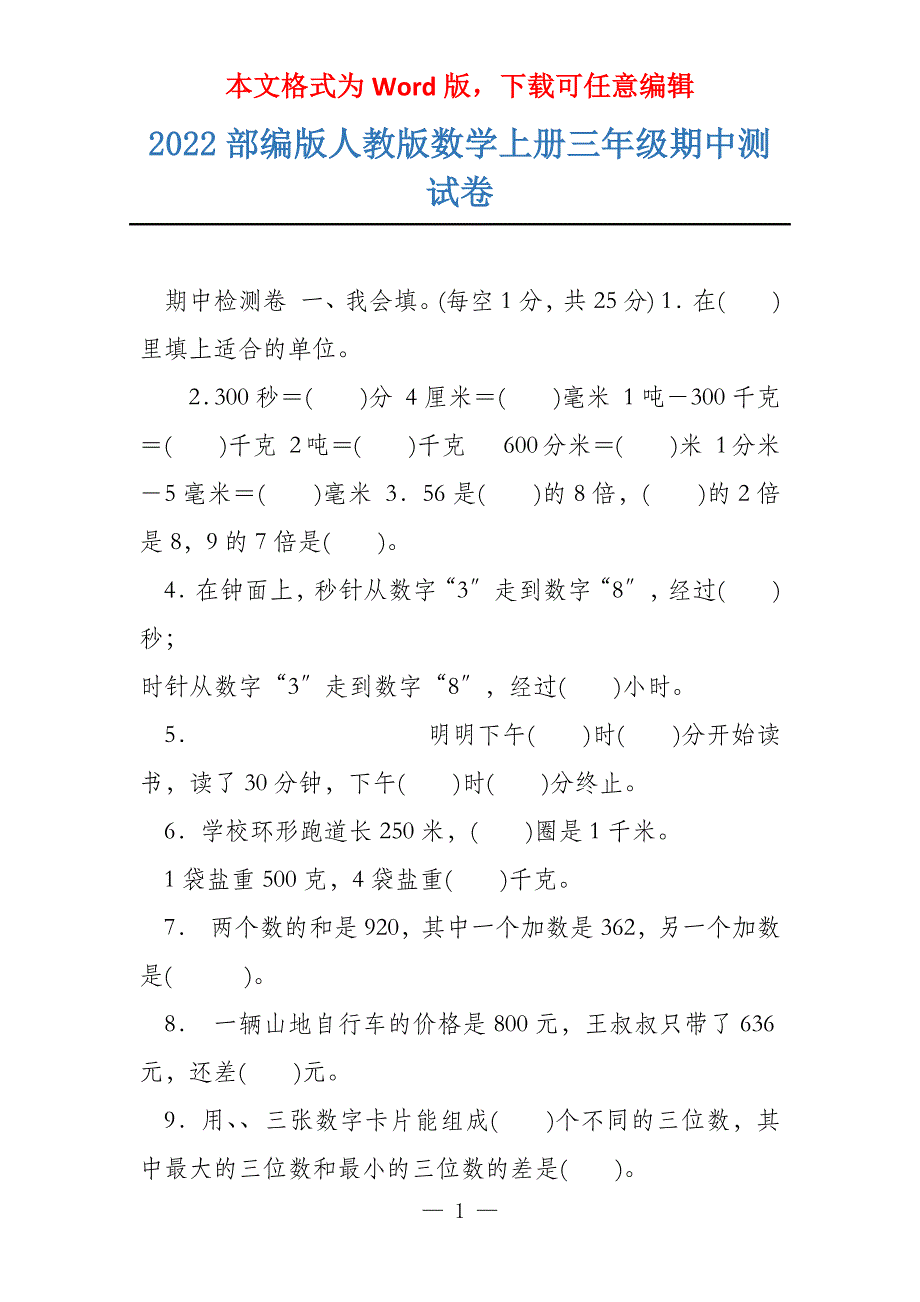 本文格式为 Word 版，下载可任意编辑

2022 部编版人教版数学上册三年级期中测试卷

期中检测卷 一、我会填。(每空 1 分，共 25 分) 1．在(　　)里填上适合的单位。

2．300 秒＝(　　)分 4 厘米＝(　　)毫米 1 吨－300 千克＝(　　)千克 2 吨＝(　　)千克 600 分米＝(　　)米 1 分米－5 毫米＝(　　)毫米 3．56 是(　　)的 8 倍，(　　)的 2 倍是 8，9 的 7 倍是(　　)。

4．在钟面上，秒针从数字“3”走到数字“8”，经过(　　)秒；

时针从数字“3”走到数字“8”，经过(　　)小时。

5．　明明下午(　　)时(　　)分开始读书，读了 30 分钟，下午(　　)时(　　)分终止。

6．学校环形跑道长 250 米，(　　)圈是 1 千米。

1 袋盐重 500 克，4 袋盐重(　　)千克。

7． 两个数的和是 920，其中一个加数是 362，另一个加数是(　　　)。

8． 一辆山地自行车的价格是 800 元，王叔叔只带了 636 元，还差(　　)元。

9．用、、三张数字卡片能组成(　　)个不同的三位数，其中最大的三位数和最小的三位数的差是(　　)。

— 1 —